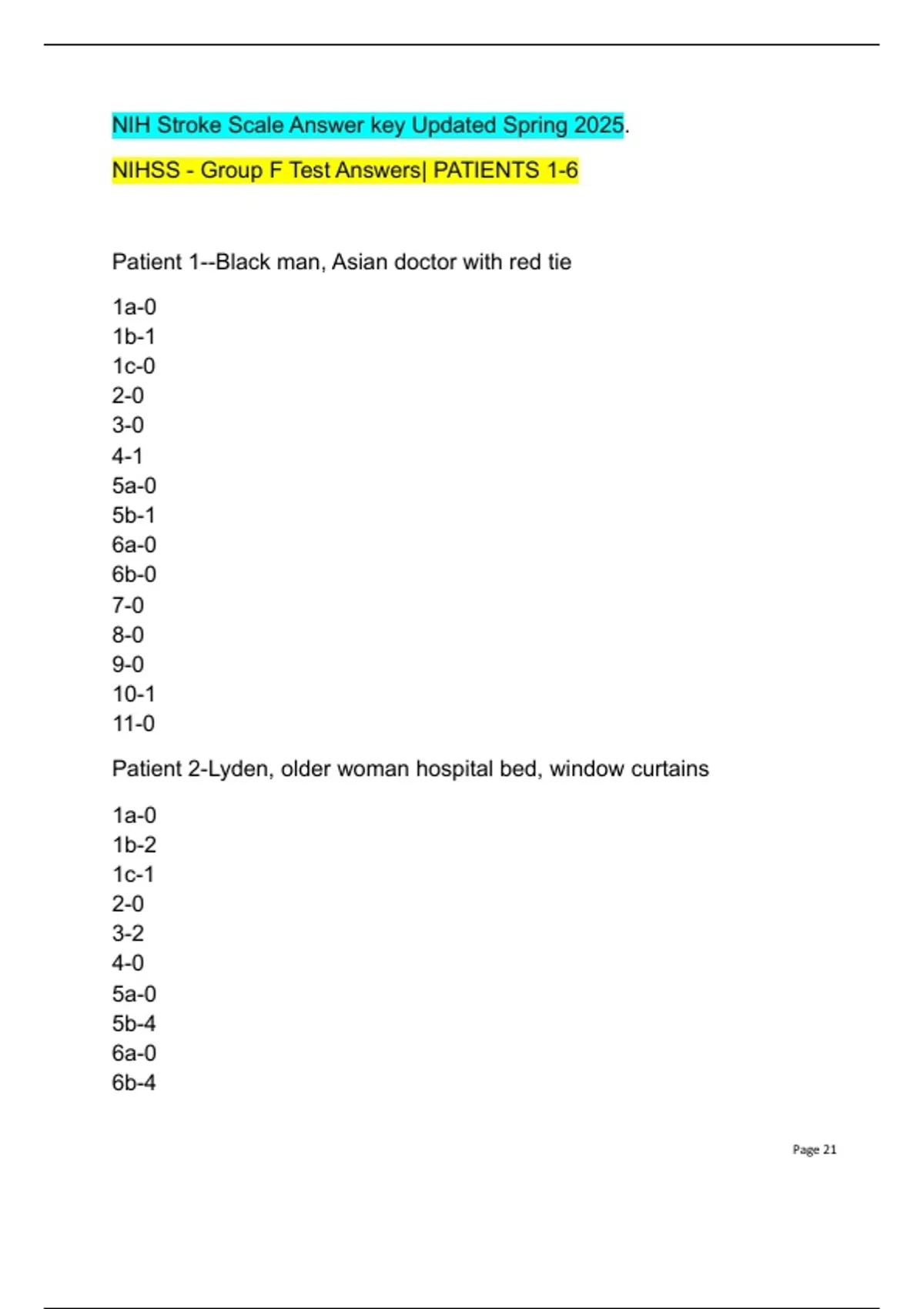 NIH Stroke Scale Answer key Updated Spring 2025.

NIHSS - Group F Test Answers| PATIENTS 1-6

Patient 1--Black man, Asian doctor with red tie

1a-0
1b-1
1c-0
2-0
3-0
4-1
5a-0
5b-1
6a-0
6b-0
7-0
8-0
9-0
10-1
11-0

Patient 2-Lyden, older woman hospital bed, window curtains

1a-0
1b-2
1c-1
2-0
3-2
4-0
5a-0
5b-4
6a-0
6b-4

Page 21